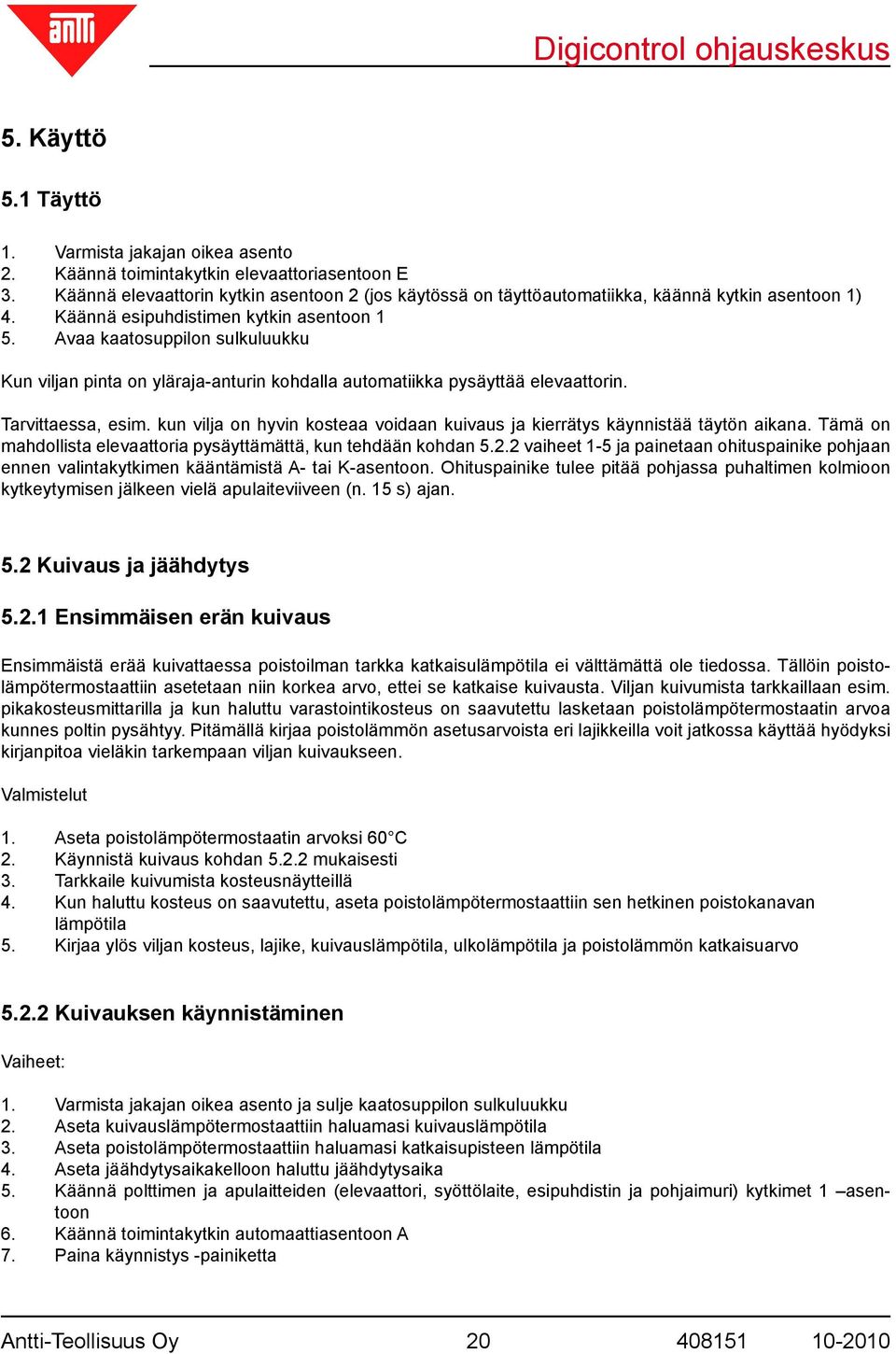 antti

Digicontrol ohjauskeskus

5. Käyttö

5.1 Täyttö

1. Varmista jakajan oikea asento
2. Käännä toimintakytkin elevaattoriasentoon E
3. Käännä elevaattorin kytkin asentoon 2 (jos käytössä on täyttöautomatiikka, käännä kytkin asentoon 1)
4. Käännä esipuhdistimen kytkin asentoon 1
5. Avaa kaatosuppilon sulkuluukku

Kun viljan pinta on yläraja-anturin kohdalla automatiikka pysäyttää elevaattorin.

Tarvittaessa, esim. kun vilja on hyvin kosteaa voidaan kuivaus ja kierrätys käynnistää täytön aikana. Tämä on mahdollista elevaattoria pysäyttämättä, kun tehdään kohdan 5.2.2 vaiheet 1-5 ja painetaan ohituspainike pohjaan ennen valintakytkimen kääntämistä A- tai K-asentoon. Ohituspainike tulee pitää pohjassa puhaltimen kolmioon kytkeytymisen jälkeen vielä apulaiteviiveen (n. 15 s) ajan.

5.2 Kuivaus ja jäähdytys

5.2.1 Ensimmäisen erän kuivaus

Ensimmäistä erää kuivattaessa poistoilman tarkka katkaisulämpötila ei välttämättä ole tiedossa. Tällöin poistolämpötermostaattiin asetetaan niin korkea arvo, ettei se katkaise kuivausta. Viljan kuivumista tarkkaillaan esim. pikakosteusmittarilla ja kun haluttu varastointikosteus on saavutettu lasketaan poistolämpötermostaatin arvoa kunnes poltin pysähtyy. Pitämällä kirjaa poistolämmön asetusarvoista eri lajikkeilla voit jatkossa käyttää hyödyksi kirjanpitoa vieläkin tarkempaan viljan kuivaukseen.

Valmistelut

1. Aseta poistolämpötermostaatin arvoksi 60°C
2. Käynnistä kuivaus kohdan 5.2.2 mukaisesti
3. Tarkkaile kuivumista kosteusnäytteillä
4. Kun haluttu kosteus on saavutettu, aseta poistolämpötermostaattiin sen hetkinen poistokanavan lämpötila
5. Kirjaa ylös viljan kosteus, lajike, kuivauslämpötila, ulkolämpötila ja poistolämmön katkaisuarvo

5.2.2 Kuivauksen käynnistäminen

Vaiheet:

1. Varmista jakajan oikea asento ja sulje kaatosuppilon sulkuluukku
2. Aseta kuivauslämpötermostaattiin haluamasi kuivauslämpötila
3. Aseta poistolämpötermostaattiin haluamasi katkaisupisteen lämpötila
4. Aseta jäähdytysaikakelloon haluttu jäähdytysaika
5. Käännä polttimen ja apulaitteiden (elevaattori, syöttölaite, esipuhdistin ja pohjaimuri) kytkimet 1 –asentoon
6. Käännä toimintakytkin automaattiasentoon A
7. Paina käynnistys -painiketta

Antti-Teollisuus Oy 20 408151 10-2010